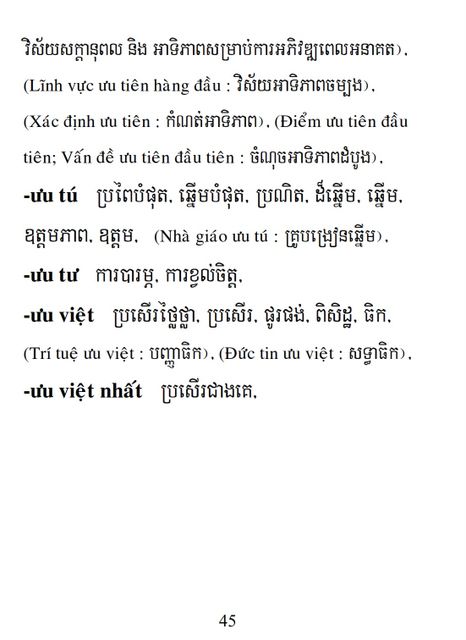 វិស័យសក្តានុពល និង អាទិភាពសម្រាប់ការអភិវឌ្ឍពេលអនាគត), (Lĩnh vực ưu tiên hàng đầu : វិស័យអាទិភាពចម្បង), (Xác định ưu tiên : កំណត់អាទិភាព), (Điểm ưu tiên đầu tiên; Vấn đề ưu tiên đầu tiên : ចំណុចអាទិភាពដំបូង),

**-ưu tú** ប្រពៃបំផុត, ឆ្នើមបំផុត, ប្រណិត, ដ៏ឆ្នើម, ឆ្នើម, ឧត្តមភាព, ឧត្តម, (Nhà giáo ưu tú : គ្រូបង្រៀនឆ្នើម),

**-ưu tư** ការបារម្ភ, ការខ្វល់ចិត្ត,

**-ưu việt** ប្រសើរថ្លៃថ្លា, ប្រសើរ, ផូរផង់, ពិសិដ្ឋ, ធិក, (Trí tuệ ưu việt : បញ្ញាធិក), (Đức tin ưu việt : សទ្ធាធិក),

**-ưu việt nhất** ប្រសើរជាងគេ,

45